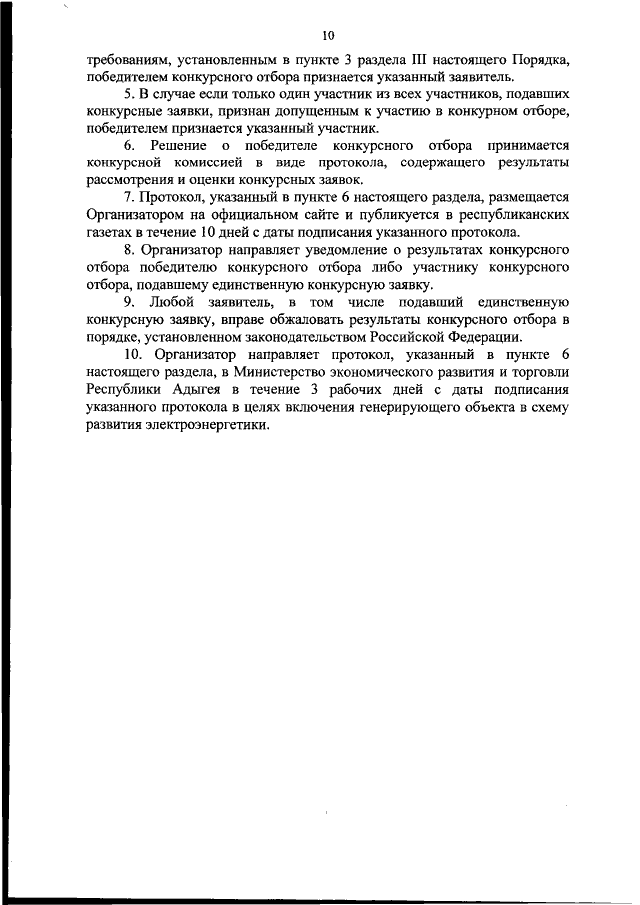 10

требованиям, установленным в пункте 3 раздела III настоящего Порядка, победителем конкурсного отбора признается указанный заявитель.

5. В случае если только один участник из всех участников, подавших конкурсные заявки, признан допущенным к участию в конкурном отборе, победителем признается указанный участник.

6. Решение о победителе конкурсного отбора принимается конкурсной комиссией в виде протокола, содержащего результаты рассмотрения и оценки конкурсных заявок.

7. Протокол, указанный в пункте 6 настоящего раздела, размещается Организатором на официальном сайте и публикуется в республиканских газетах в течение 10 дней с даты подписания указанного протокола.

8. Организатор направляет уведомление о результатах конкурсного отбора победителю конкурсного отбора либо участнику конкурсного отбора, подавшему единственную конкурсную заявку.

9. Любой заявитель, в том числе подавший единственную конкурсную заявку, вправе обжаловать результаты конкурсного отбора в порядке, установленном законодательством Российской Федерации.

10. Организатор направляет протокол, указанный в пункте 6 настоящего раздела, в Министерство экономического развития и торговли Республики Адыгея в течение 3 рабочих дней с даты подписания указанного протокола в целях включения генерирующего объекта в схему развития электроэнергетики.